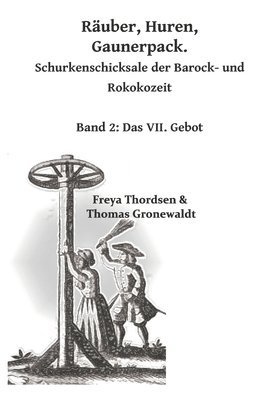 Räuber, Huren, Gaunerpack.
Schurkenschicksale der Barock- und Rokokozeit

Band 2: Das VII. Gebot

Freya Thordsen &
Thomas Gronewaldt